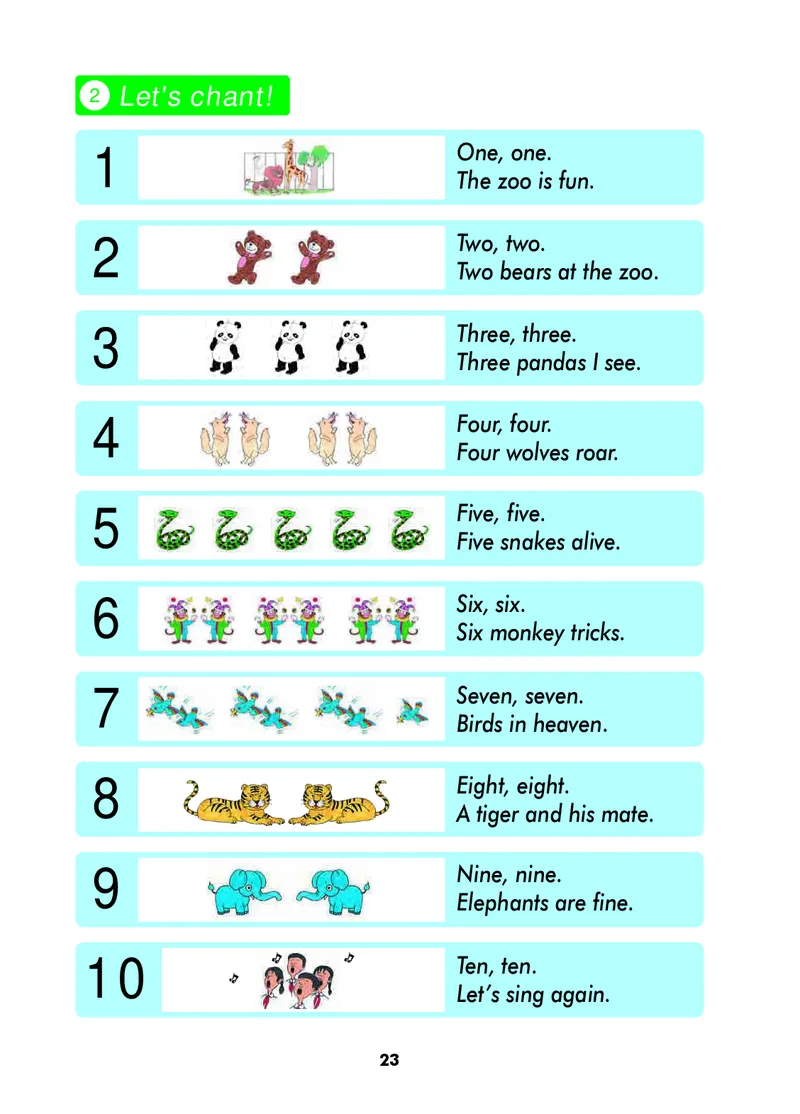 2 Let's chant!

1

One, one.
The zoo is fun.

2

Two, two.
Two bears at the zoo.

3

Three, three.
Three pandas I see.

4

Four, four.
Four wolves roar.

5

Five, five.
Five snakes alive.

6

Six, six.
Six monkey tricks.

7

Seven, seven.
Birds in heaven.

8

Eight, eight.
A tiger and his mate.

9

Nine, nine.
Elephants are fine.

10

Ten, ten.
Let's sing again.

23